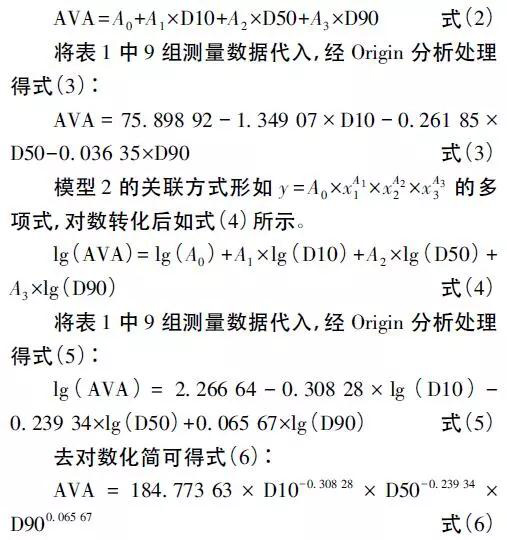 $AVA = A_0 + A_1 \times D10 + A_2 \times D50 + A_3 \times D90$ 式(2)

将表 1 中 9 组测量数据代入，经 Origin 分析处理得式(3)：

$AVA = 75.898\,92 - 1.349\,07 \times D10 - 0.261\,85 \times D50 - 0.036\,35 \times D90$ 式(3)

模型 2 的关联方式形如 $y = A_0 \times x_1^{A_1} \times x_2^{A_2} \times x_3^{A_3}$ 的多项式，对数转化后如式(4)所示。

$\lg(AVA) = \lg(A_0) + A_1 \times \lg(D10) + A_2 \times \lg(D50) + A_3 \times \lg(D90)$ 式(4)

将表 1 中 9 组测量数据代入，经 Origin 分析处理得式(5)：

$\lg(AVA) = 2.266\,64 - 0.308\,28 \times \lg(D10) - 0.239\,34 \times \lg(D50) + 0.065\,67 \times \lg(D90)$ 式(5)

去对数化简可得式(6)：

$AVA = 184.773\,63 \times D10^{-0.308\,28} \times D50^{-0.239\,34} \times D90^{0.065\,67}$ 式(6)